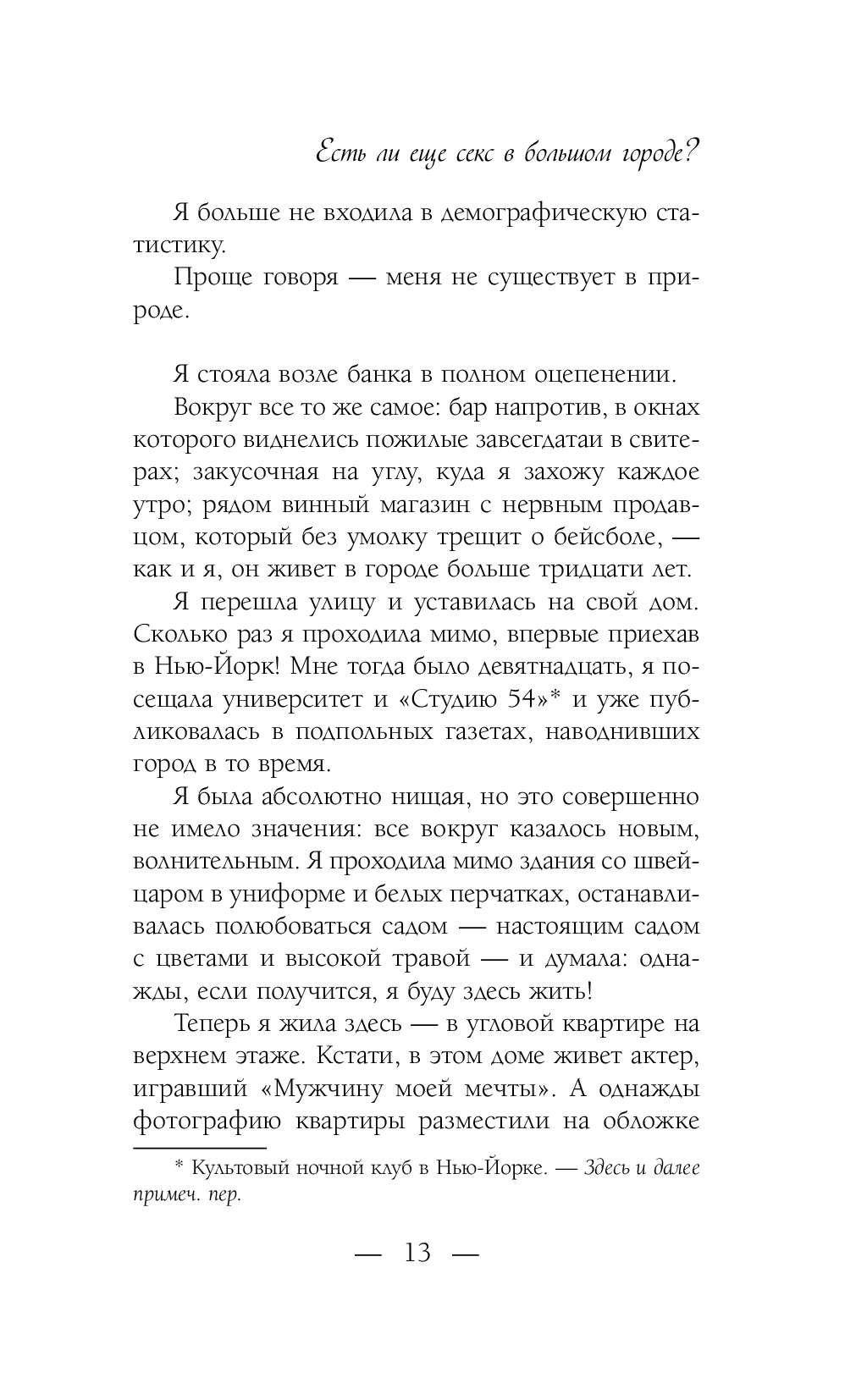 Есть ли еще секс в большом городе?

Я больше не входила в демографическую статистику.

Проще говоря — меня не существует в природе.

Я стояла возле банка в полном оцепенении.

Вокруг все то же самое: бар напротив, в окнах которого виднелись пожилые завсегдатаи в свитерах; закусочная на углу, куда я захожу каждое утро; рядом винный магазин с нервным продавцом, который без умолку трещит о бейсболе, — как и я, он живет в городе больше тридцати лет.

Я перешла улицу и уставилась на свой дом. Сколько раз я проходила мимо, впервые приехав в Нью-Йорк! Мне тогда было девятнадцать, я посещала университет и «Студию 54»* и уже публиковалась в подпольных газетах, наводнивших город в то время.

Я была абсолютно нищая, но это совершенно не имело значения: все вокруг казалось новым, волнительным. Я проходила мимо здания со швейцаром в униформе и белых перчатках, останавливалась полюбоваться садом — настоящим садом с цветами и высокой травой — и думала: однажды, если получится, я буду здесь жить!

Теперь я жила здесь — в угловой квартире на верхнем этаже. Кстати, в этом доме живет актер, игравший «Мужчину моей мечты». А однажды фотографию квартиры разместили на обложке

* Культовый ночной клуб в Нью-Йорке. — Здесь и далее примеч. пер.

— 13 —